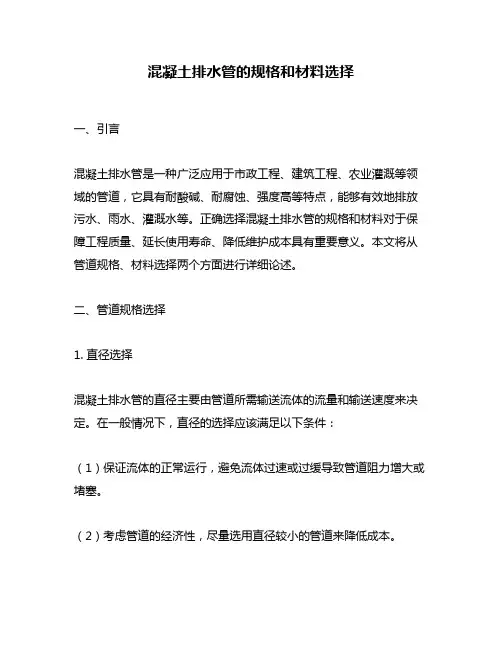 混凝土排水管的规格和材料选择

一、引言

混凝土排水管是一种广泛应用于市政工程、建筑工程、农业灌溉等领域的管道，它具有耐酸碱、耐腐蚀、强度高等特点，能够有效地排放污水、雨水、灌溉水等。正确选择混凝土排水管的规格和材料对于保障工程质量、延长使用寿命、降低维护成本具有重要意义。本文将从管道规格、材料选择两个方面进行详细论述。

二、管道规格选择

1. 直径选择

混凝土排水管的直径主要由管道所需输送流体的流量和输送速度来决定。在一般情况下，直径的选择应该满足以下条件：

（1）保证流体的正常运行，避免流体过速或过缓导致管道阻力增大或堵塞。

（2）考虑管道的经济性，尽量选用直径较小的管道来降低成本。